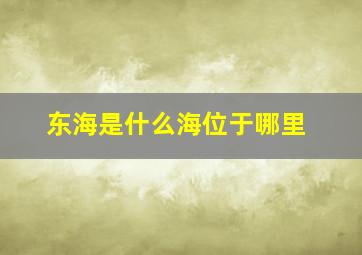 东海是什么海位于哪里